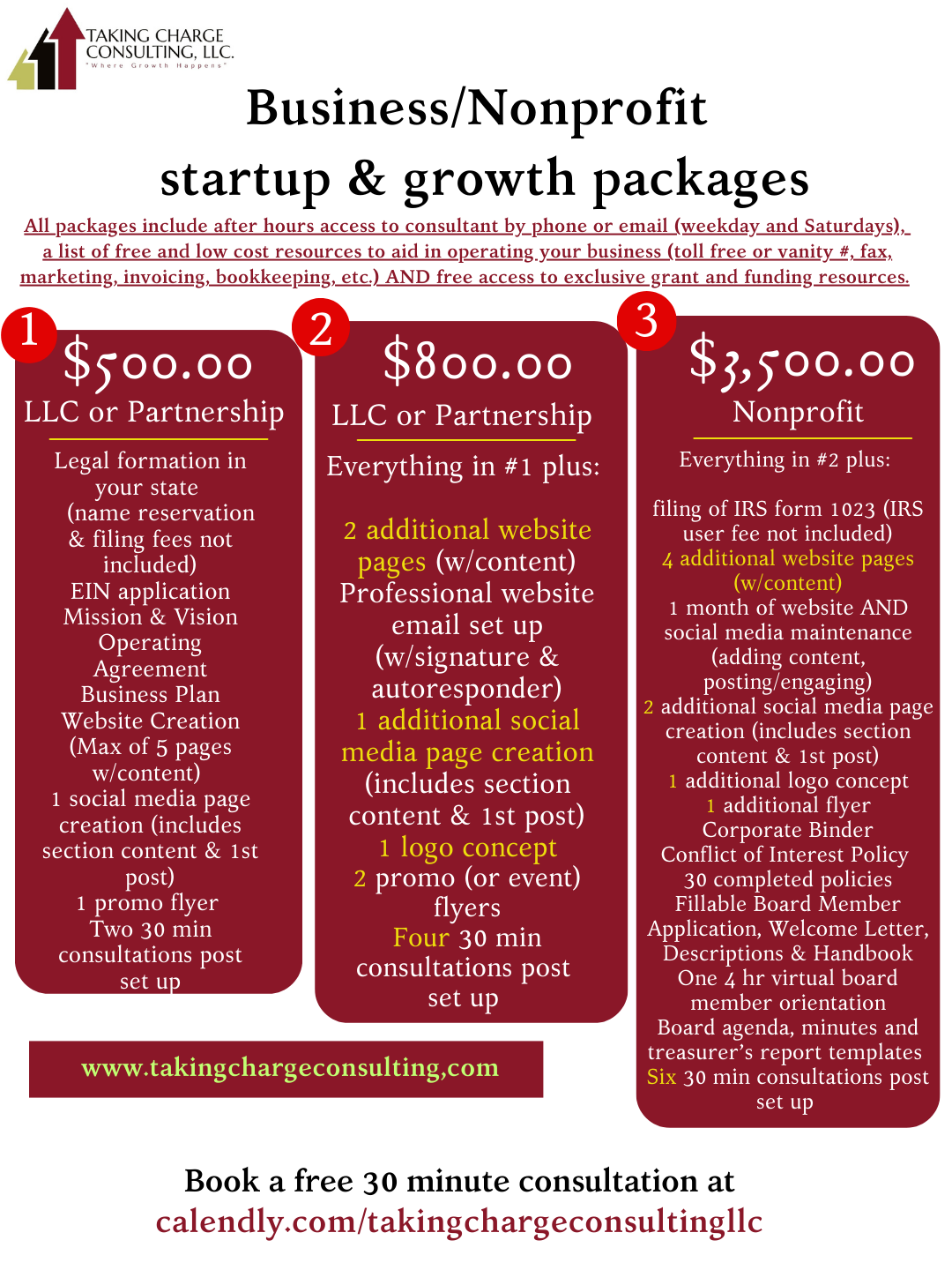 TAKING CHARGE CONSULTING, LLC.
"Where Growth Happens"

Business/Nonprofit startup & growth packages

All packages include after hours access to consultant by phone or email (weekday and Saturdays), a list of free and low cost resources to aid in operating your business (toll free or vanity #, fax, marketing, invoicing, bookkeeping, etc.) AND free access to exclusive grant and funding resources.

1
$500.00
LLC or Partnership

Legal formation in your state (name reservation & filing fees not included)
EIN application
Mission & Vision
Operating Agreement
Business Plan
Website Creation (Max of 5 pages w/content)
1 social media page creation (includes section content & 1st post)
1 promo flyer
Two 30 min consultations post set up

2
$800.00
LLC or Partnership

Everything in #1 plus:

2 additional website pages (w/content)
Professional website email set up (w/signature & autoresponder)
1 additional social media page creation (includes section content & 1st post)
1 logo concept
2 promo (or event) flyers
Four 30 min consultations post set up

3
$3,500.00
Nonprofit

Everything in #2 plus:

filing of IRS form 1023 (IRS user fee not included)
4 additional website pages (w/content)
1 month of website AND social media maintenance (adding content, posting/engaging)
2 additional social media page creation (includes section content & 1st post)
1 additional logo concept
1 additional flyer
Corporate Binder
Conflict of Interest Policy
30 completed policies
Fillable Board Member Application, Welcome Letter, Descriptions & Handbook
One 4 hr virtual board member orientation
Board agenda, minutes and treasurer's report templates
Six 30 min consultations post set up

www.takingchargeconsulting,com

Book a free 30 minute consultation at
calendly.com/takingchargeconsultingllc